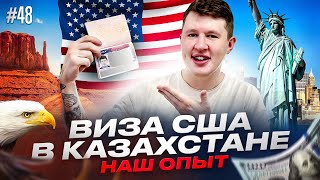 #48

ВИЗА США
В КАЗАХСТАНЕ
НАШ ОПЫТ